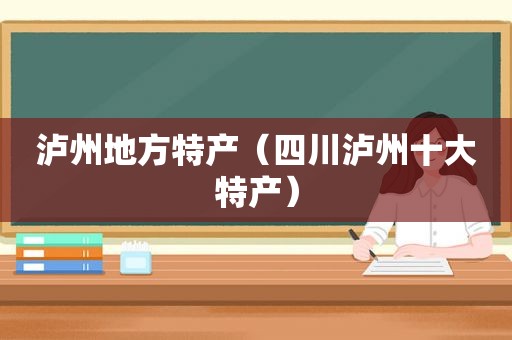 泸州地方特产（四川泸州十大特产）